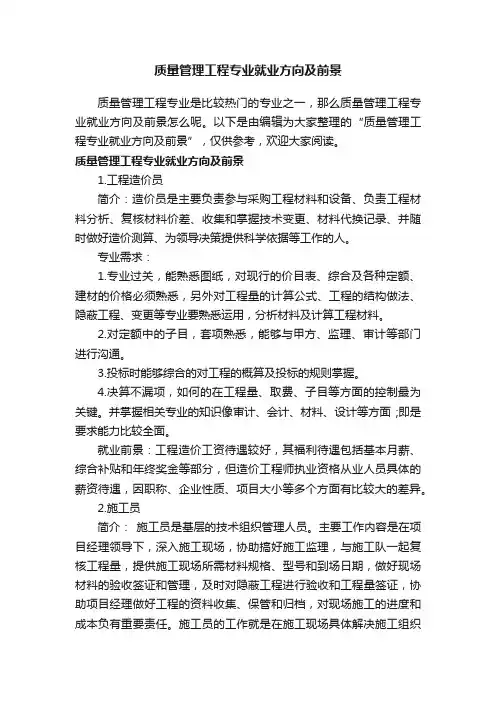 质量管理工程专业就业方向及前景

质量管理工程专业是比较热门的专业之一，那么质量管理工程专业就业方向及前景怎么呢。以下是由编辑为大家整理的“质量管理工程专业就业方向及前景”，仅供参考，欢迎大家阅读。

质量管理工程专业就业方向及前景

1.工程造价员

简介：造价员是主要负责参与采购工程材料和设备、负责工程材料分析、复核材料价差、收集和掌握技术变更、材料代换记录、并随时做好造价测算、为领导决策提供科学依据等工作的人。

专业需求：

1.专业过关，能熟悉图纸，对现行的价目表、综合及各种定额、建材的价格必须熟悉，另外对工程量的计算公式、工程的结构做法、隐蔽工程、变更等专业要熟悉运用，分析材料及计算工程材料。

2.对定额中的子目，套项熟悉，能够与甲方、监理、审计等部门进行沟通。

3.投标时能够综合的对工程的概算及投标的规则掌握。

4.决算不漏项，如何的在工程量、取费、子目等方面的控制最为关键。并掌握相关专业的知识像审计、会计、材料、设计等方面;即是要求能力比较全面。

就业前景：工程造价工资待遇较好，其福利待遇包括基本月薪、综合补贴和年终奖金等部分，但造价工程师执业资格从业人员具体的薪资待遇，因职称、企业性质、项目大小等多个方面有比较大的差异。

2.施工员

简介： 施工员是基层的技术组织管理人员。主要工作内容是在项目经理领导下，深入施工现场，协助搞好施工监理，与施工队一起复核工程量，提供施工现场所需材料规格、型号和到场日期，做好现场材料的验收签证和管理，及时对隐蔽工程进行验收和工程量签证，协助项目经理做好工程的资料收集、保管和归档，对现场施工的进度和成本负有重要责任。施工员的工作就是在施工现场具体解决施工组织